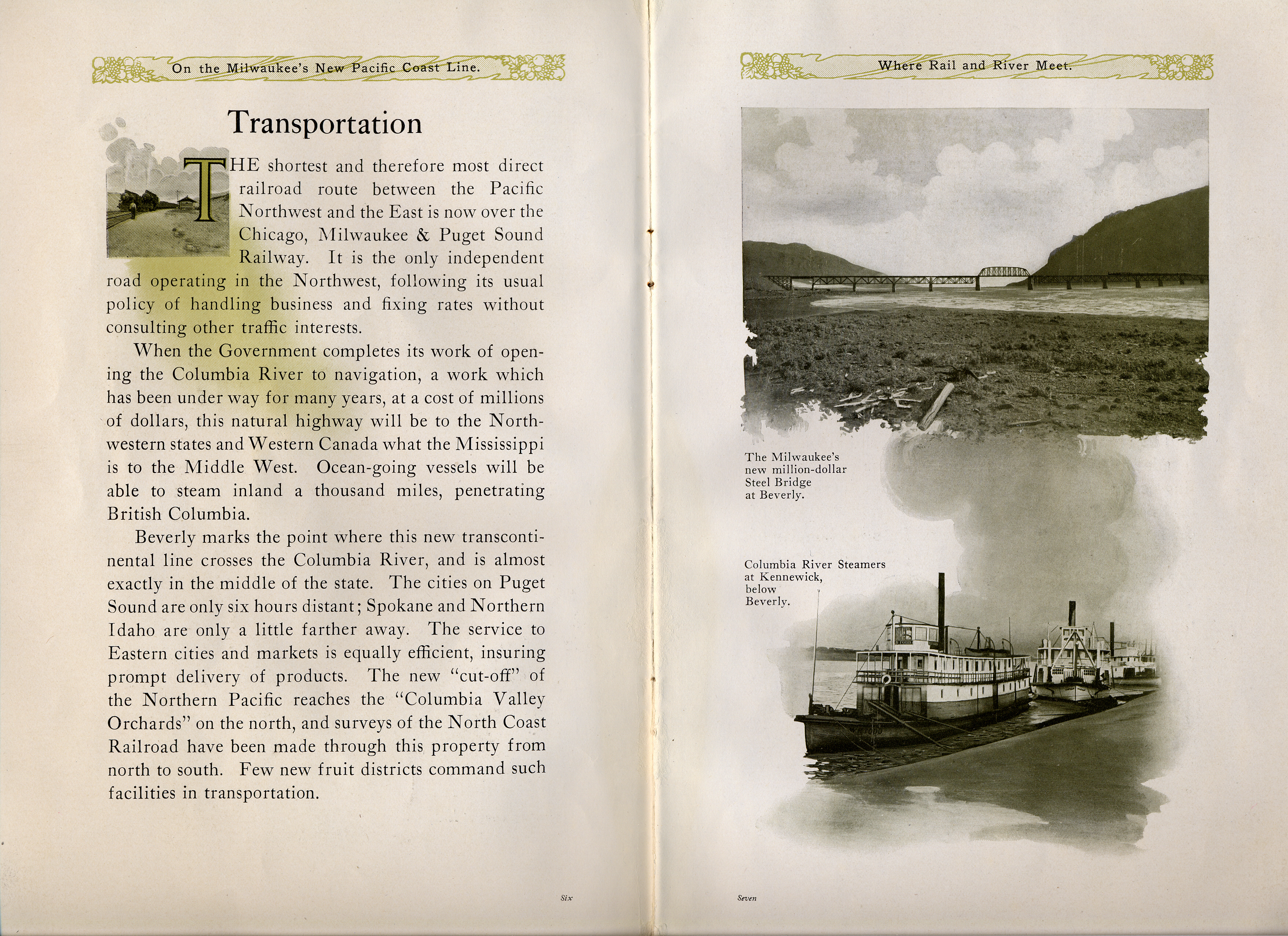 On the Milwaukee's New Pacific Coast Line.

Transportation

THE shortest and therefore most direct railroad route between the Pacific Northwest and the East is now over the Chicago, Milwaukee & Puget Sound Railway. It is the only independent road operating in the Northwest, following its usual policy of handling business and fixing rates without consulting other traffic interests.

When the Government completes its work of opening the Columbia River to navigation, a work which has been under way for many years, at a cost of millions of dollars, this natural highway will be to the Northwestern states and Western Canada what the Mississippi is to the Middle West. Ocean-going vessels will be able to steam inland a thousand miles, penetrating British Columbia.

Beverly marks the point where this new transcontinental line crosses the Columbia River, and is almost exactly in the middle of the state. The cities on Puget Sound are only six hours distant; Spokane and Northern Idaho are only a little farther away. The service to Eastern cities and markets is equally efficient, insuring prompt delivery of products. The new "cut-off" of the Northern Pacific reaches the "Columbia Valley Orchards" on the north, and surveys of the North Coast Railroad have been made through this property from north to south. Few new fruit districts command such facilities in transportation.

Six

Where Rail and River Meet.

The Milwaukee's new million-dollar Steel Bridge at Beverly.

Columbia River Steamers at Kennewick, below Beverly.

Seven